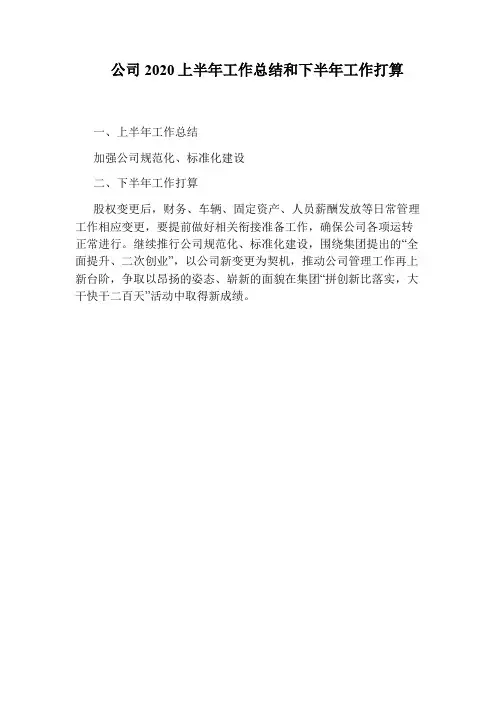 公司 2020 上半年工作总结和下半年工作打算

一、上半年工作总结

加强公司规范化、标准化建设

二、下半年工作打算

股权变更后，财务、车辆、固定资产、人员薪酬发放等日常管理工作相应变更，要提前做好相关衔接准备工作，确保公司各项运转正常进行。继续推行公司规范化、标准化建设，围绕集团提出的“全面提升、二次创业”，以公司新变更为契机，推动公司管理工作再上新台阶，争取以昂扬的姿态、崭新的面貌在集团“拼创新比落实，大干快干二百天”活动中取得新成绩。